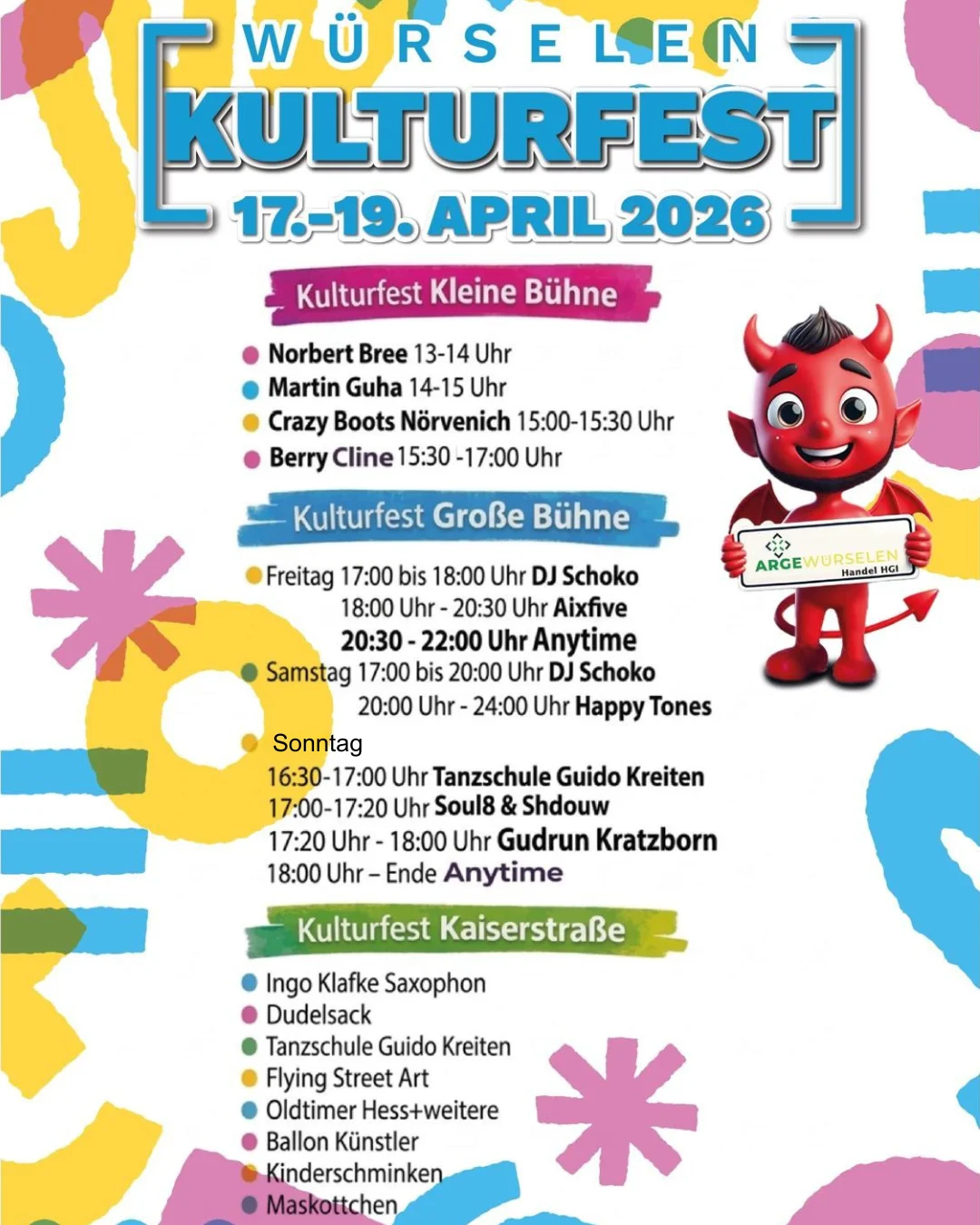 WÜRSELEN
KULTURFEST
17.-19. APRIL 2026

Kulturfest Kleine Bühne

Norbert Bree 13-14 Uhr
Martin Guha 14-15 Uhr
Crazy Boots Nörvenich 15:00-15:30 Uhr
Berry Cline 15:30 -17:00 Uhr

Kulturfest Große Bühne

Freitag 17:00 bis 18:00 Uhr DJ Schoko
18:00 Uhr - 20:30 Uhr Aixfive
20:30 - 22:00 Uhr Anytime
Samstag 17:00 bis 20:00 Uhr DJ Schoko
20:00 Uhr - 24:00 Uhr Happy Tones

Sonntag
16:30-17:00 Uhr Tanzschule Guido Kreiten
17:00-17:20 Uhr Soul8 & Shdouw
17:20 Uhr - 18:00 Uhr Gudrun Kratzborn
18:00 Uhr – Ende Anytime

Kulturfest Kaiserstraße

Ingo Klafke Saxophon
Dudelsack
Tanzschule Guido Kreiten
Flying Street Art
Oldtimer Hess+weitere
Ballon Künstler
Kinderschminken
Maskottchen

ARGEWÜRSELEN
Handel HGI